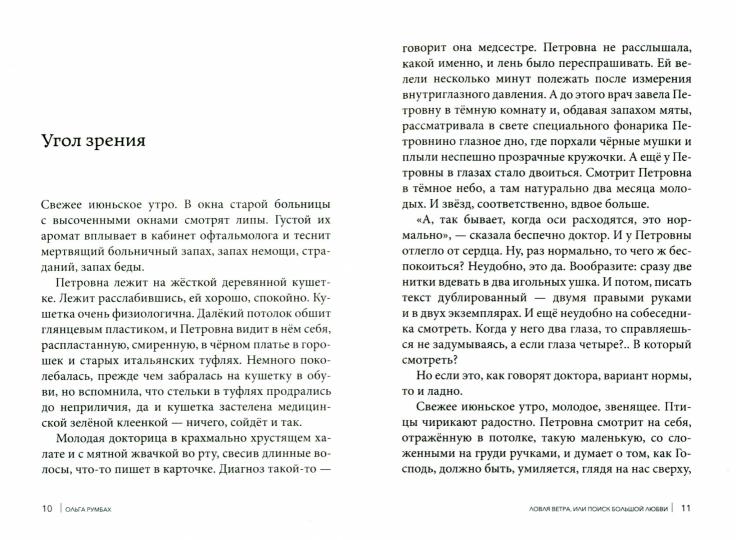 Угол зрения

Свежее июньское утро. В окна старой больницы с высоченными окнами смотрят липы. Густой их аромат вплывает в кабинет офтальмолога и теснит мертвящий больничный запах, запах немощи, страданий, запах беды.

Петровна лежит на жёсткой деревянной кушетке. Лежит расслабившись, ей хорошо, спокойно. Кушетка очень физиологична. Далёкий потолок обшит глянцевым пластиком, и Петровна видит в нём себя, распластанную, смиренную, в чёрном платье в горошек и старых итальянских туфлях. Немного поколебалась, прежде чем забралась на кушетку в обуви, но вспомнила, что стельки в туфлях продрались до неприличия, да и кушетка застелена медицинской зелёной клеенкой — ничего, сойдёт и так.

Молодая докторица в крахмально хрустящем халате и с мятной жвачкой во рту, свесив длинные волосы, что-то пишет в карточке. Диагноз такой-то —

10 | ОЛЬГА РУМБАХ

говорит она медсестре. Петровна не расслышала, какой именно, и лень было переспрашивать. Ей велели несколько минут полежать после измерения внутриглазного давления. А до этого врач завела Петровну в тёмную комнату и, обдавая запахом мяты, рассматривала в свете специального фонарика Петровнино глазное дно, где порхали чёрные мушки и плыли неспешно прозрачные кружочки. А ещё у Петровны в глазах стало двоиться. Смотрит Петровна в тёмное небо, а там натурально два месяца молодых. И звёзд, соответственно, вдвое больше.

«А, так бывает, когда оси расходятся, это нормально», — сказала беспечно доктор. И у Петровны отлегло от сердца. Ну, раз нормально, то чего ж беспокоиться? Неудобно, это да. Вообразите: сразу две нитки вдевать в два игольных ушка. И потом, писать текст дублированный — двумя правыми руками и в двух экземплярах. И ещё неудобно на собеседника смотреть. Когда у него два глаза, то справляешься не задумываясь, а если глаза четыре?.. В который смотреть?

Но если это, как говорят доктора, вариант нормы, то и ладно.

Свежее июньское утро, молодое, звенящее. Птицы чирикают радостно. Петровна смотрит на себя, отражённую в потолке, такую маленькую, со сложенными на груди ручками, и думает о том, как Господь, должно быть, умиляется, глядя на нас сверху,

ЛОВЛЯ ВЕТРА, ИЛИ ПОИСК БОЛЬШОЙ ЛЮБВИ | 11